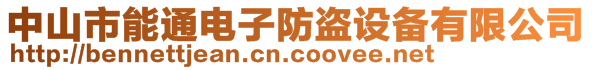 中山市能通电子防盗设备有限公司
http://bennettjean.cn.coovee.net